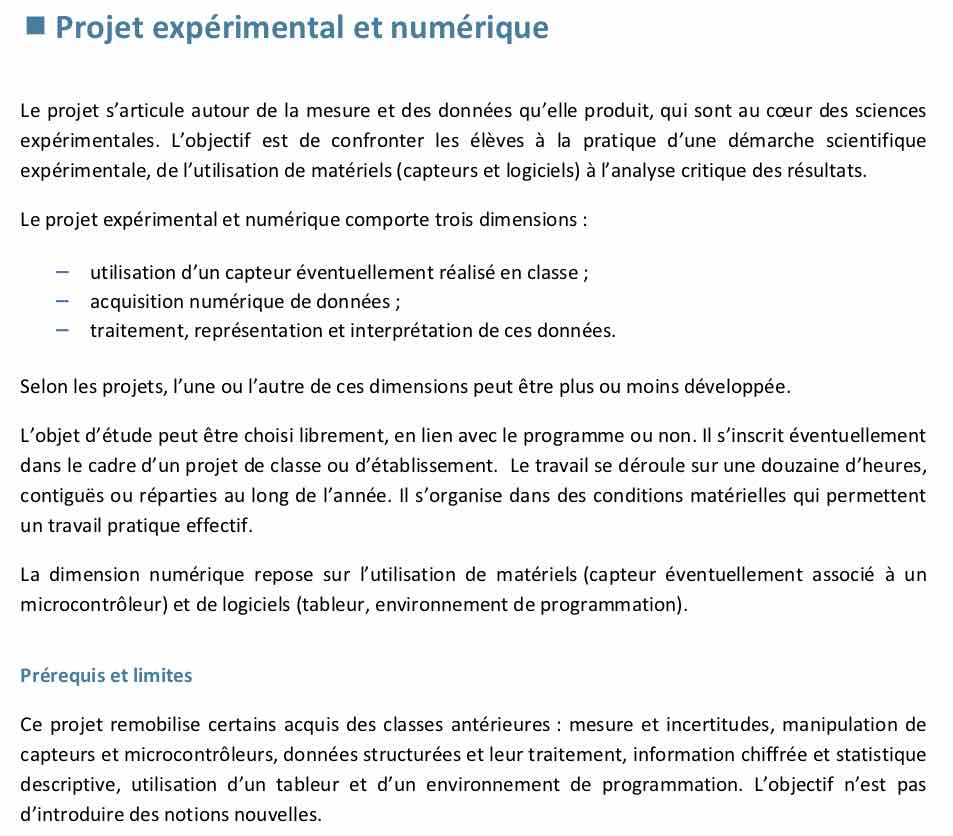 ■ Projet expérimental et numérique

Le projet s'articule autour de la mesure et des données qu'elle produit, qui sont au cœur des sciences expérimentales. L'objectif est de confronter les élèves à la pratique d'une démarche scientifique expérimentale, de l'utilisation de matériels (capteurs et logiciels) à l'analyse critique des résultats.

Le projet expérimental et numérique comporte trois dimensions :

– utilisation d'un capteur éventuellement réalisé en classe ;
– acquisition numérique de données ;
– traitement, représentation et interprétation de ces données.

Selon les projets, l'une ou l'autre de ces dimensions peut être plus ou moins développée.

L'objet d'étude peut être choisi librement, en lien avec le programme ou non. Il s'inscrit éventuellement dans le cadre d'un projet de classe ou d'établissement. Le travail se déroule sur une douzaine d'heures, contiguës ou réparties au long de l'année. Il s'organise dans des conditions matérielles qui permettent un travail pratique effectif.

La dimension numérique repose sur l'utilisation de matériels (capteur éventuellement associé à un microcontrôleur) et de logiciels (tableur, environnement de programmation).

Prérequis et limites

Ce projet remobilise certains acquis des classes antérieures : mesure et incertitudes, manipulation de capteurs et microcontrôleurs, données structurées et leur traitement, information chiffrée et statistique descriptive, utilisation d'un tableur et d'un environnement de programmation. L'objectif n'est pas d'introduire des notions nouvelles.